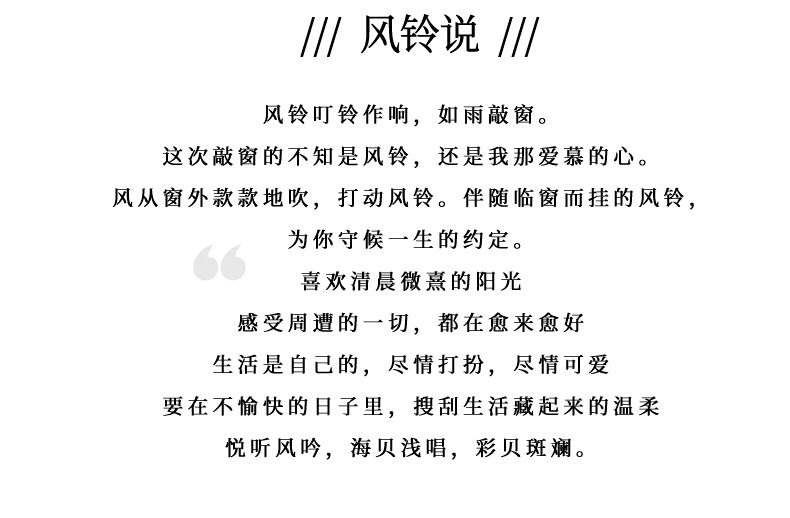 /// 风铃说 ///

风铃叮铃作响，如雨敲窗。

这次敲窗的不知是风铃，还是我那爱慕的心。

风从窗外款款地吹，打动风铃。伴随临窗而挂的风铃，

为你守候一生的约定。

喜欢清晨微熹的阳光

感受周遭的一切，都在愈来愈好

生活是自己的，尽情打扮，尽情可爱

要在不愉快的日子里，搜刮生活藏起来的温柔

悦听风吟，海贝浅唱，彩贝斑斓。